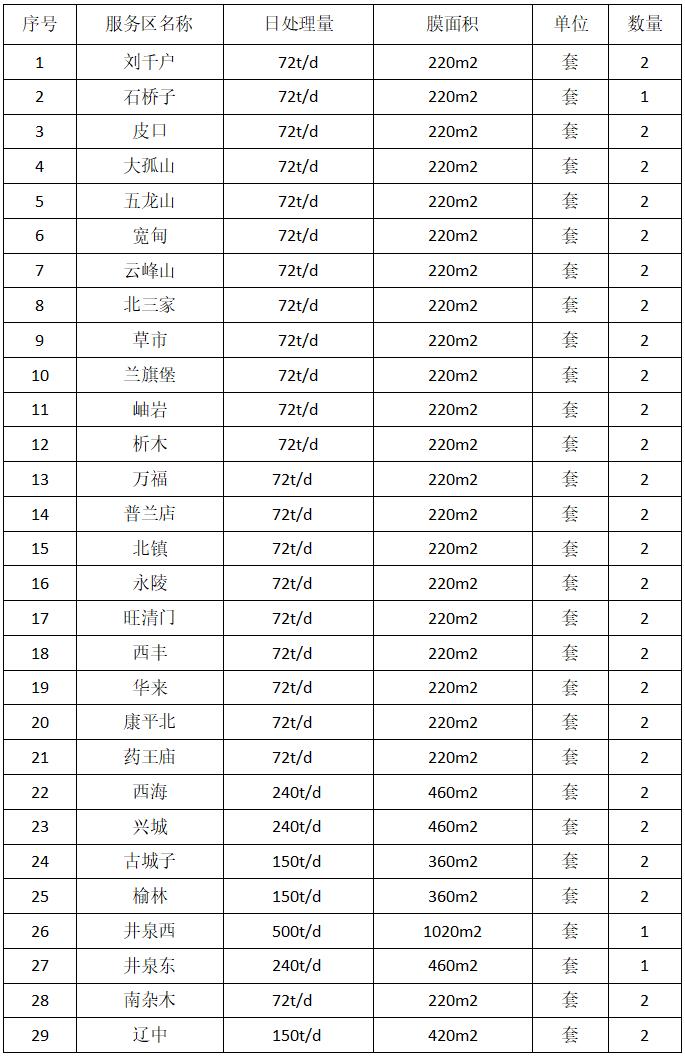 | 序号 | 服务区名称 | 日处理量 | 膜面积 | 单位 | 数量 |
|---|---|---|---|---|---|
| 1 | 刘千户 | 72t/d | 220m2 | 套 | 2 |
| 2 | 石桥子 | 72t/d | 220m2 | 套 | 1 |
| 3 | 皮口 | 72t/d | 220m2 | 套 | 2 |
| 4 | 大孤山 | 72t/d | 220m2 | 套 | 2 |
| 5 | 五龙山 | 72t/d | 220m2 | 套 | 2 |
| 6 | 宽甸 | 72t/d | 220m2 | 套 | 2 |
| 7 | 云峰山 | 72t/d | 220m2 | 套 | 2 |
| 8 | 北三家 | 72t/d | 220m2 | 套 | 2 |
| 9 | 草市 | 72t/d | 220m2 | 套 | 2 |
| 10 | 兰旗堡 | 72t/d | 220m2 | 套 | 2 |
| 11 | 岫岩 | 72t/d | 220m2 | 套 | 2 |
| 12 | 析木 | 72t/d | 220m2 | 套 | 2 |
| 13 | 万福 | 72t/d | 220m2 | 套 | 2 |
| 14 | 普兰店 | 72t/d | 220m2 | 套 | 2 |
| 15 | 北镇 | 72t/d | 220m2 | 套 | 2 |
| 16 | 永陵 | 72t/d | 220m2 | 套 | 2 |
| 17 | 旺清门 | 72t/d | 220m2 | 套 | 2 |
| 18 | 西丰 | 72t/d | 220m2 | 套 | 2 |
| 19 | 华来 | 72t/d | 220m2 | 套 | 2 |
| 20 | 康平北 | 72t/d | 220m2 | 套 | 2 |
| 21 | 药王庙 | 72t/d | 220m2 | 套 | 2 |
| 22 | 西海 | 240t/d | 460m2 | 套 | 2 |
| 23 | 兴城 | 240t/d | 460m2 | 套 | 2 |
| 24 | 古城子 | 150t/d | 360m2 | 套 | 2 |
| 25 | 榆林 | 150t/d | 360m2 | 套 | 2 |
| 26 | 井泉西 | 500t/d | 1020m2 | 套 | 1 |
| 27 | 井泉东 | 240t/d | 460m2 | 套 | 1 |
| 28 | 南杂木 | 72t/d | 220m2 | 套 | 2 |
| 29 | 辽中 | 150t/d | 420m2 | 套 | 2 |